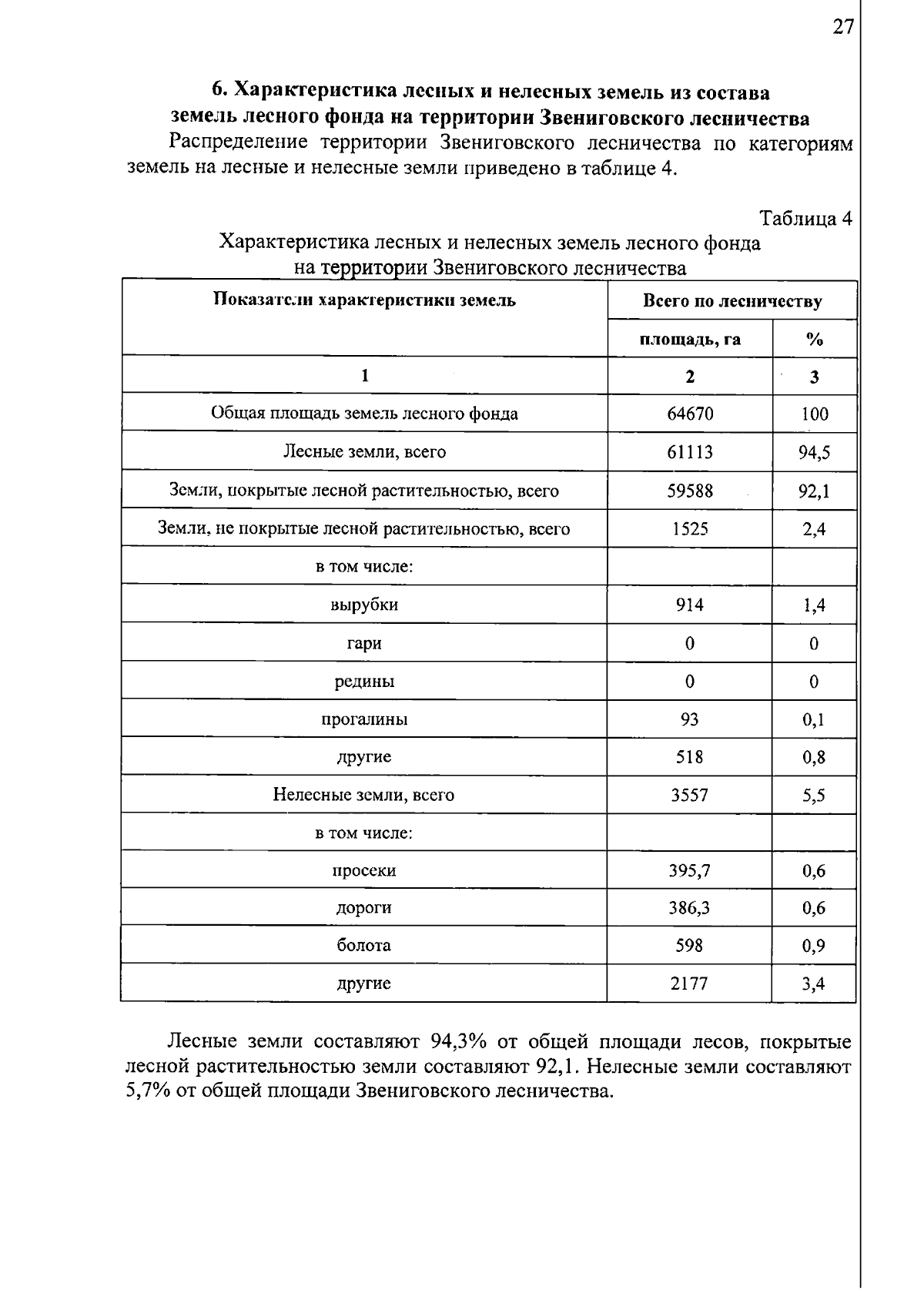 27

6. Характеристика лесных и нелесных земель из состава земель лесного фонда на территории Звениговского лесничества

Распределение территории Звениговского лесничества по категориям земель на лесные и нелесные земли приведено в таблице 4.

Таблица 4

Характеристика лесных и нелесных земель лесного фонда на территории Звениговского лесничества

| Показатели характеристики земель | Всего по лесничеству | |
|---|---|---|
| | площадь, га | % |
| 1 | 2 | 3 |
| Общая площадь земель лесного фонда | 64670 | 100 |
| Лесные земли, всего | 61113 | 94,5 |
| Земли, покрытые лесной растительностью, всего | 59588 | 92,1 |
| Земли, не покрытые лесной растительностью, всего | 1525 | 2,4 |
| в том числе: | | |
| вырубки | 914 | 1,4 |
| гари | 0 | 0 |
| редины | 0 | 0 |
| прогалины | 93 | 0,1 |
| другие | 518 | 0,8 |
| Нелесные земли, всего | 3557 | 5,5 |
| в том числе: | | |
| просеки | 395,7 | 0,6 |
| дороги | 386,3 | 0,6 |
| болота | 598 | 0,9 |
| другие | 2177 | 3,4 |

Лесные земли составляют 94,3% от общей площади лесов, покрытые лесной растительностью земли составляют 92,1. Нелесные земли составляют 5,7% от общей площади Звениговского лесничества.